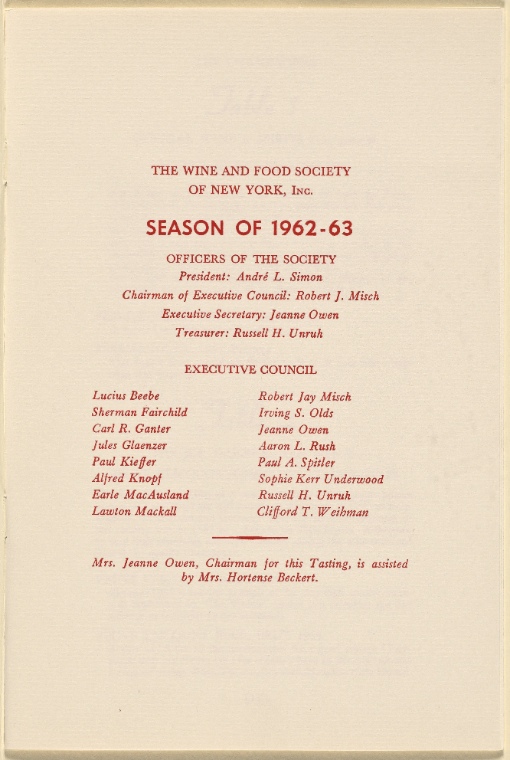 THE WINE AND FOOD SOCIETY
OF NEW YORK, Inc.

SEASON OF 1962-63

OFFICERS OF THE SOCIETY
President: André L. Simon
Chairman of Executive Council: Robert J. Misch
Executive Secretary: Jeanne Owen
Treasurer: Russell H. Unruh

EXECUTIVE COUNCIL

Lucius Beebe
Sherman Fairchild
Carl R. Ganter
Jules Glaenzer
Paul Kieffer
Alfred Knopf
Earle MacAusland
Lawton Mackall

Robert Jay Misch
Irving S. Olds
Jeanne Owen
Aaron L. Rush
Paul A. Spitler
Sophie Kerr Underwood
Russell H. Unruh
Clifford T. Weihman

Mrs. Jeanne Owen, Chairman for this Tasting, is assisted by Mrs. Hortense Beckert.